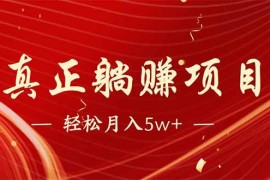 真正躺赚项目

— 轻松月入5w+ —